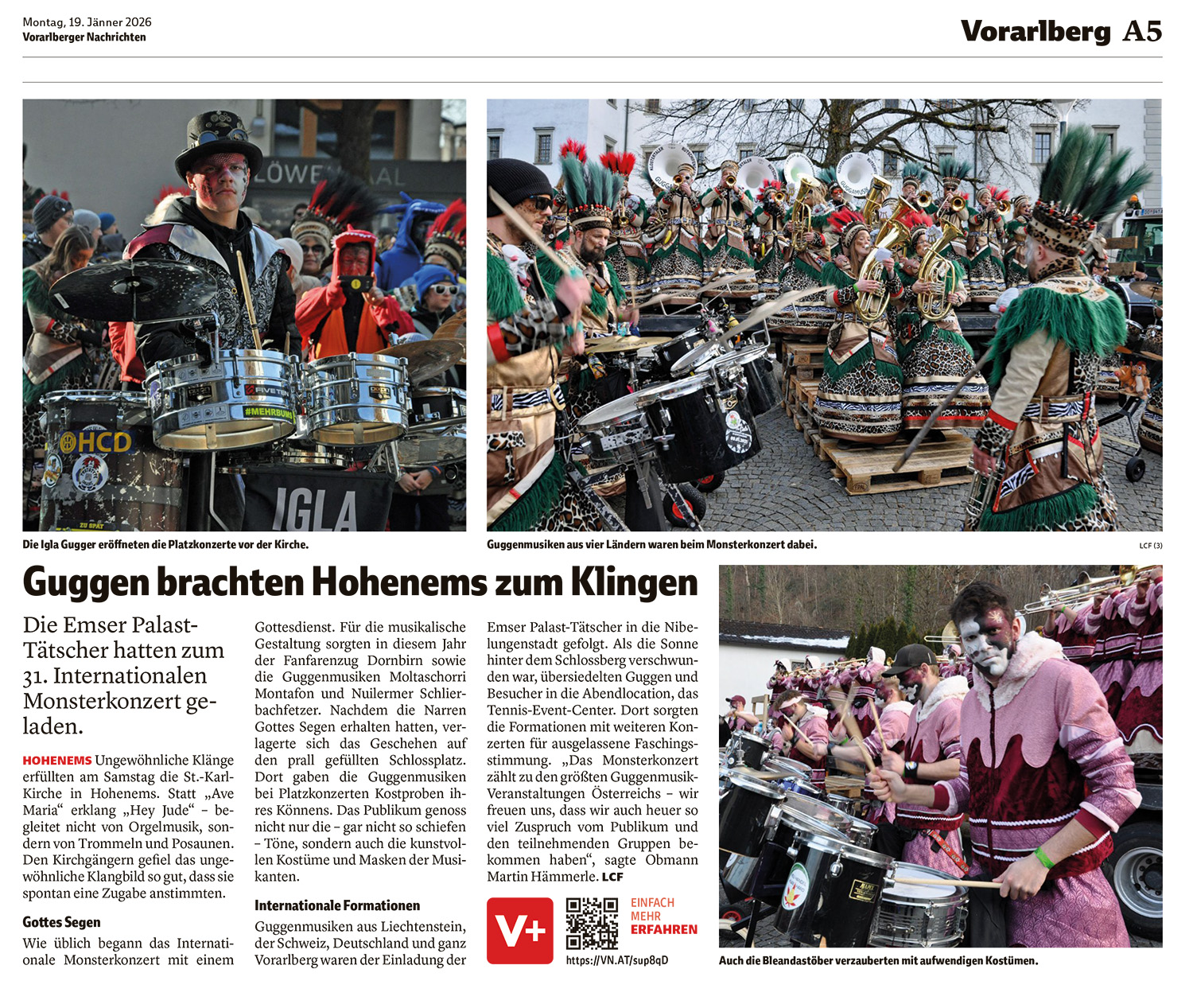 Montag, 19. Jänner 2026
Vorarlberger Nachrichten

Vorarlberg A5

Die Igla Gugger eröffneten die Platzkonzerte vor der Kirche.

Guggenmusiken aus vier Ländern waren beim Monsterkonzert dabei.

LCF (3)

Guggen brachten Hohenems zum Klingen

Die Emser Palast-Tätscher hatten zum 31. Internationalen Monsterkonzert geladen.

HOHENEMS Ungewöhnliche Klänge erfüllten am Samstag die St.-Karl-Kirche in Hohenems. Statt „Ave Maria“ erklang „Hey Jude“ – begleitet nicht von Orgelmusik, sondern von Trommeln und Posaunen. Den Kirchgängern gefiel das ungewöhnliche Klangbild so gut, dass sie spontan eine Zugabe anstimmten.

Gottes Segen

Wie üblich begann das Internationale Monsterkonzert mit einem Gottesdienst. Für die musikalische Gestaltung sorgten in diesem Jahr der Fanfarenzug Dornbirn sowie die Guggenmusiken Moltaschorri Montafon und Nuilermer Schlierbachfetzer. Nachdem die Narren Gottes Segen erhalten hatten, verlagerte sich das Geschehen auf den prall gefüllten Schlossplatz. Dort gaben die Guggenmusiken bei Platzkonzerten Kostproben ihres Könnens. Das Publikum genoss nicht nur die – gar nicht so schiefen – Töne, sondern auch die kunstvollen Kostüme und Masken der Musikanten.

Internationale Formationen

Guggenmusiken aus Liechtenstein, der Schweiz, Deutschland und ganz Vorarlberg waren der Einladung der Emser Palast-Tätscher in die Nibelungenstadt gefolgt. Als die Sonne hinter dem Schlossberg verschwunden war, übersiedelten Guggen und Besucher in die Abendlocation, das Tennis-Event-Center. Dort sorgten die Formationen mit weiteren Konzerten für ausgelassene Faschingsstimmung. „Das Monsterkonzert zählt zu den größten Guggenmusik-Veranstaltungen Österreichs – wir freuen uns, dass wir auch heuer so viel Zuspruch vom Publikum und den teilnehmenden Gruppen bekommen haben“, sagte Obmann Martin Hämmerle. LCF

V+
EINFACH
MEHR
ERFAHREN
https://VN.AT/sup8qD

Auch die Bleandastöber verzauberten mit aufwendigen Kostümen.